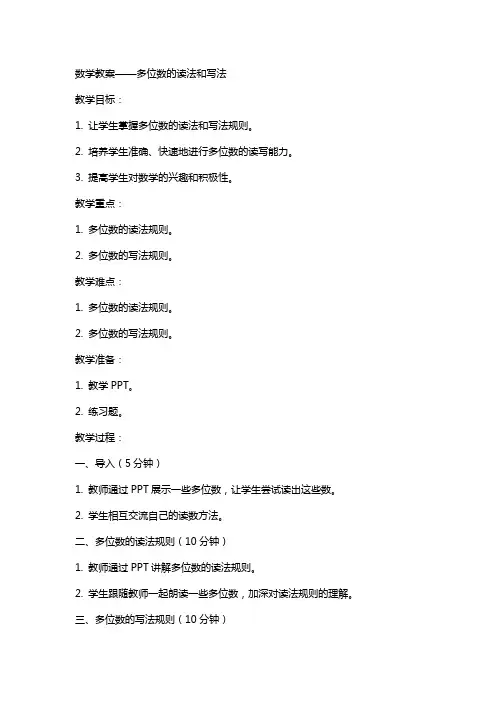 数学教案——多位数的读法和写法

教学目标：

1. 让学生掌握多位数的读法和写法规则。

2. 培养学生准确、快速地进行多位数的读写能力。

3. 提高学生对数学的兴趣和积极性。

教学重点：

1. 多位数的读法规则。

2. 多位数的写法规则。

教学难点：

1. 多位数的读法规则。

2. 多位数的写法规则。

教学准备：

1. 教学 PPT。

2. 练习题。

教学过程：

一、导入（5 分钟）

1. 教师通过 PPT 展示一些多位数，让学生尝试读出这些数。

2. 学生相互交流自己的读数方法。

二、多位数的读法规则（10 分钟）

1. 教师通过 PPT 讲解多位数的读法规则。

2. 学生跟随教师一起朗读一些多位数，加深对读法规则的理解。

三、多位数的写法规则（10 分钟）